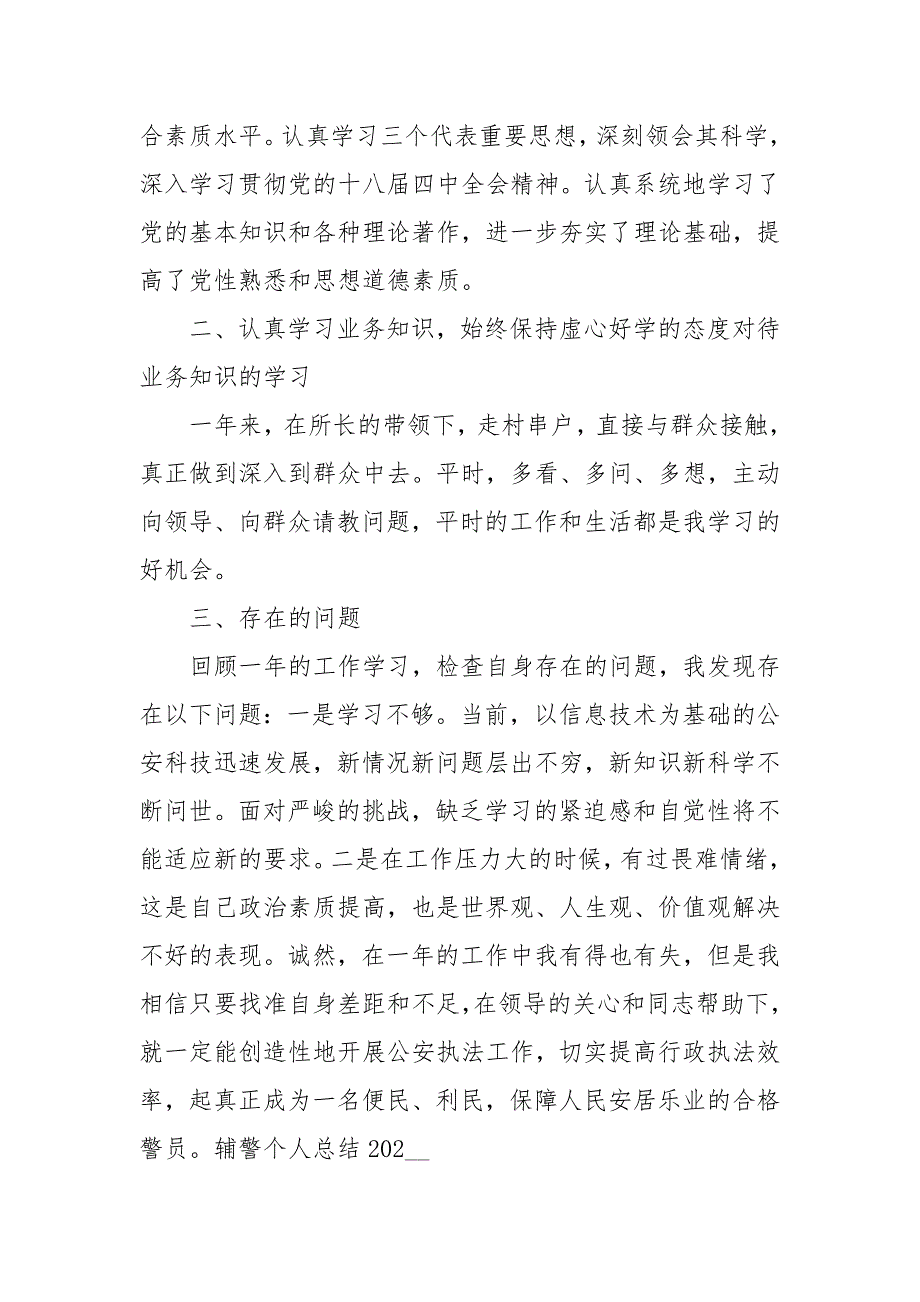 合素质水平。认真学习三个代表重要思想，深刻领会其科学，深入学习贯彻党的十八届四中全会精神。认真系统地学习了党的基本知识和各种理论著作，进一步夯实了理论基础，提高了党性熟悉和思想道德素质。

二、认真学习业务知识，始终保持虚心好学的态度对待业务知识的学习

一年来，在所长的带领下，走村串户，直接与群众接触，真正做到深入到群众中去。平时，多看、多问、多想，主动向领导、向群众请教问题，平时的工作和生活都是我学习的好机会。

三、存在的问题

回顾一年的工作学习，检查自身存在的问题，我发现存在以下问题：一是学习不够。当前，以信息技术为基础的公安科技迅速发展，新情况新问题层出不穷，新知识新科学不断问世。面对严峻的挑战，缺乏学习的紧迫感和自觉性将不能适应新的要求。二是在工作压力大的时候，有过畏难情绪，这是自己政治素质提高，也是世界观、人生观、价值观解决不好的表现。诚然，在一年的工作中我有得也有失，但是我相信只要找准自身差距和不足，在领导的关心和同志帮助下，就一定能创造性地开展公安执法工作，切实提高行政执法效率，起真正成为一名便民、利民，保障人民安居乐业的合格警员。辅警个人总结 202__